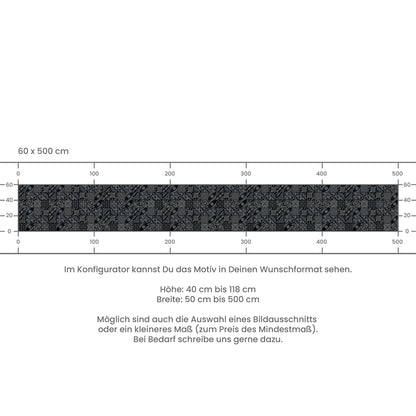 60 x 500 cm

0 100 200 300 400 500

60
40
20
0

60
40
20
0

0 100 200 300 400 500

Im Konfigurator kannst Du das Motiv in Deinen Wunschformat sehen.

Höhe: 40 cm bis 118 cm
Breite: 50 cm bis 500 cm

Möglich sind auch die Auswahl eines Bildausschnitts oder ein kleineres Maß (zum Preis des Mindestmaß). Bei Bedarf schreibe uns gerne dazu.